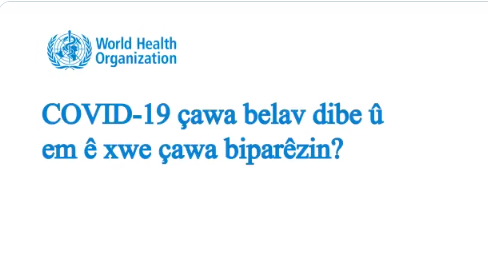 World Health Organization

COVID-19 çawa belav dibe û em ê xwe çawa biparêzin?